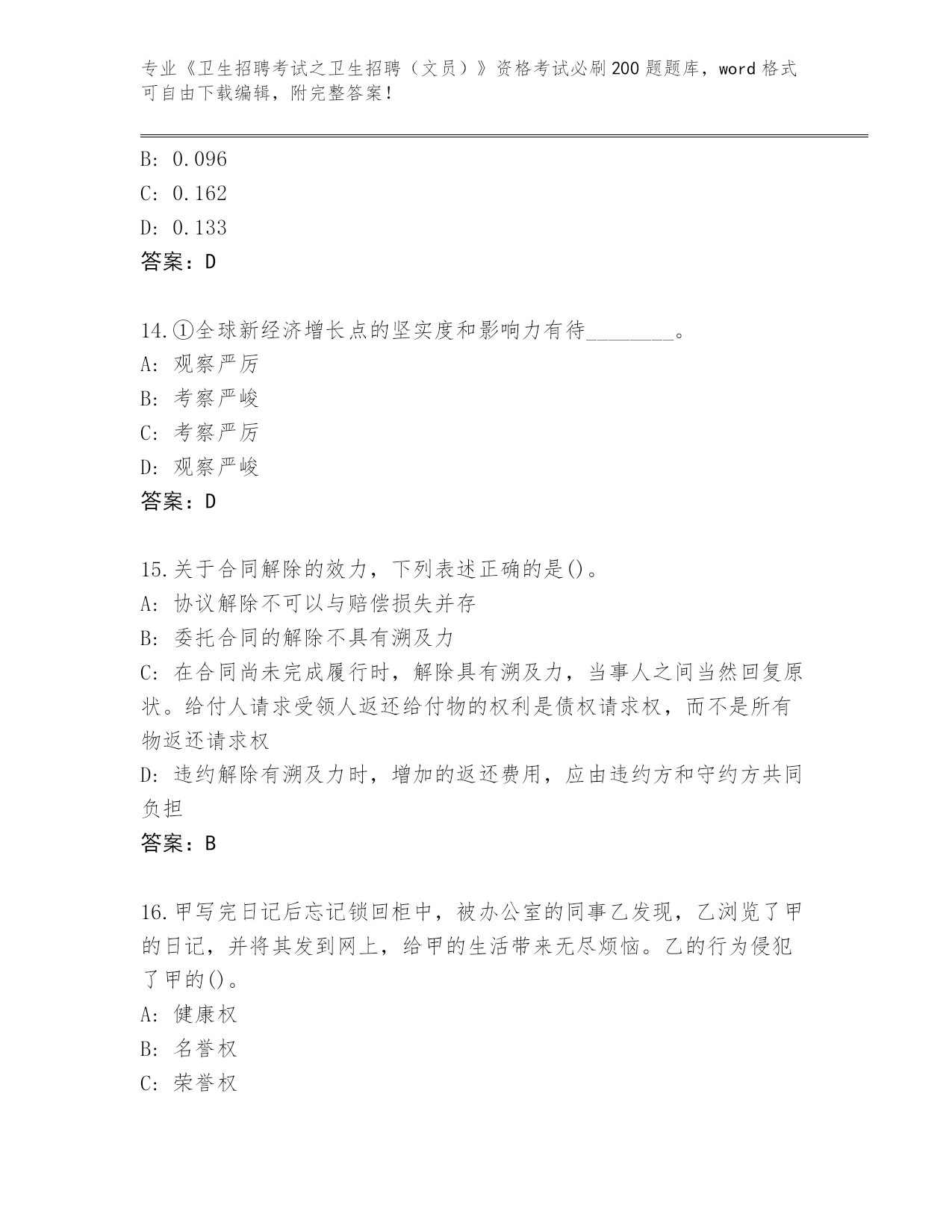 专业《卫生招聘考试之卫生招聘（文员）》资格考试必刷200题题库，word格式可自由下载编辑，附完整答案！

B: 0.096
C: 0.162
D: 0.133
答案：D

14.①全球新经济增长点的坚实度和影响力有待________。
A: 观察严厉
B: 考察严峻
C: 考察严厉
D: 观察严峻
答案：D

15.关于合同解除的效力，下列表述正确的是()。
A: 协议解除不可以与赔偿损失并存
B: 委托合同的解除不具有溯及力
C: 在合同尚未完成履行时，解除具有溯及力，当事人之间当然回复原状。给付人请求受领人返还给付物的权利是债权请求权，而不是所有物返还请求权
D: 违约解除有溯及力时，增加的返还费用，应由违约方和守约方共同负担
答案：B

16.甲写完日记后忘记锁回柜中，被办公室的同事乙发现，乙浏览了甲的日记，并将其发到网上，给甲的生活带来无尽烦恼。乙的行为侵犯了甲的()。
A: 健康权
B: 名誉权
C: 荣誉权